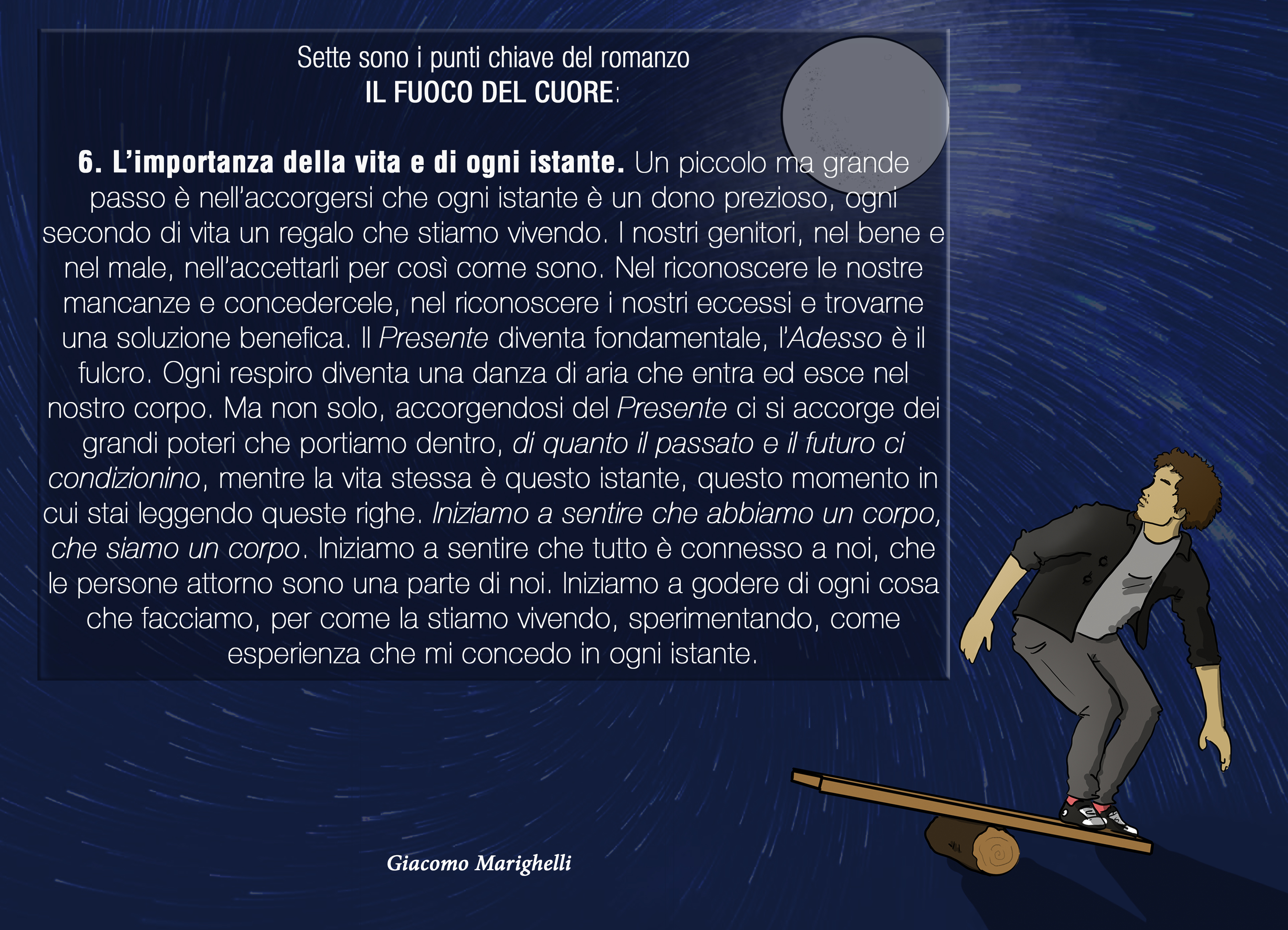 Sette sono i punti chiave del romanzo
IL FUOCO DEL CUORE:

6. L'importanza della vita e di ogni istante. Un piccolo ma grande passo è nell'accorgersi che ogni istante è un dono prezioso, ogni secondo di vita un regalo che stiamo vivendo. I nostri genitori, nel bene e nel male, nell'accettarli per così come sono. Nel riconoscere le nostre mancanze e concedercele, nel riconoscere i nostri eccessi e trovarne una soluzione benefica. Il Presente diventa fondamentale, l'Adesso è il fulcro. Ogni respiro diventa una danza di aria che entra ed esce nel nostro corpo. Ma non solo, accorgendosi del Presente ci si accorge dei grandi poteri che portiamo dentro, di quanto il passato e il futuro ci condizionino, mentre la vita stessa è questo istante, questo momento in cui stai leggendo queste righe. Iniziamo a sentire che abbiamo un corpo, che siamo un corpo. Iniziamo a sentire che tutto è connesso a noi, che le persone attorno sono una parte di noi. Iniziamo a godere di ogni cosa che facciamo, per come la stiamo vivendo, sperimentando, come esperienza che mi concedo in ogni istante.

Giacomo Marighelli